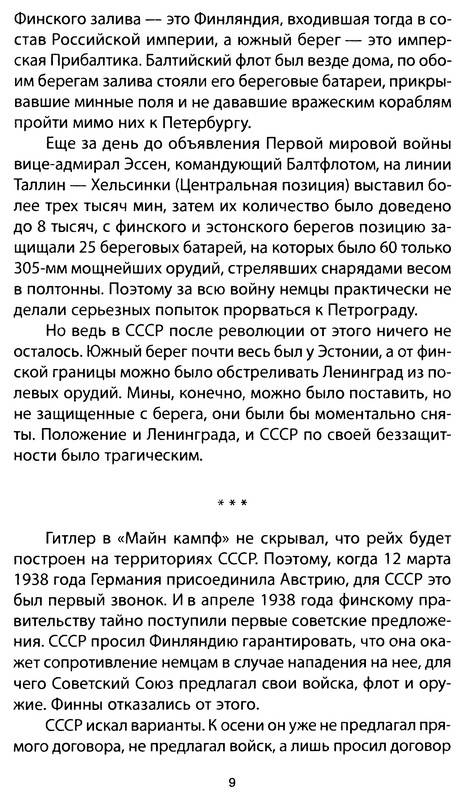 Финского залива — это Финляндия, входившая тогда в состав Российской империи, а южный берег — это имперская Прибалтика. Балтийский флот был везде дома, по обоим берегам залива стояли его береговые батареи, прикрывавшие минные поля и не дававшие вражеским кораблям пройти мимо них к Петербургу.

Еще за день до объявления Первой мировой войны вице-адмирал Эссен, командующий Балтфлотом, на линии Таллин — Хельсинки (Центральная позиция) выставил более трех тысяч мин, затем их количество было доведено до 8 тысяч, с финского и эстонского берегов позицию защищали 25 береговых батарей, на которых было 60 только 305-мм мощнейших орудий, стрелявших снарядами весом в полтонны. Поэтому за всю войну немцы практически не делали серьезных попыток прорваться к Петрограду.

Но ведь в СССР после революции от этого ничего не осталось. Южный берег почти весь был у Эстонии, а от финской границы можно было обстреливать Ленинград из полевых орудий. Мины, конечно, можно было поставить, но не защищенные с берега, они были бы моментально сняты. Положение и Ленинграда, и СССР по своей беззащитности было трагическим.

* * *

Гитлер в «Майн кампф» не скрывал, что рейх будет построен на территориях СССР. Поэтому, когда 12 марта 1938 года Германия присоединила Австрию, для СССР это был первый звонок. И в апреле 1938 года финскому правительству тайно поступили первые советские предложения. СССР просил Финляндию гарантировать, что она окажет сопротивление немцам в случае нападения на нее, для чего Советский Союз предлагал свои войска, флот и оружие. Финны отказались от этого.

СССР искал варианты. К осени он уже не предлагал прямого договора, не предлагал войск, а лишь просил договор

9